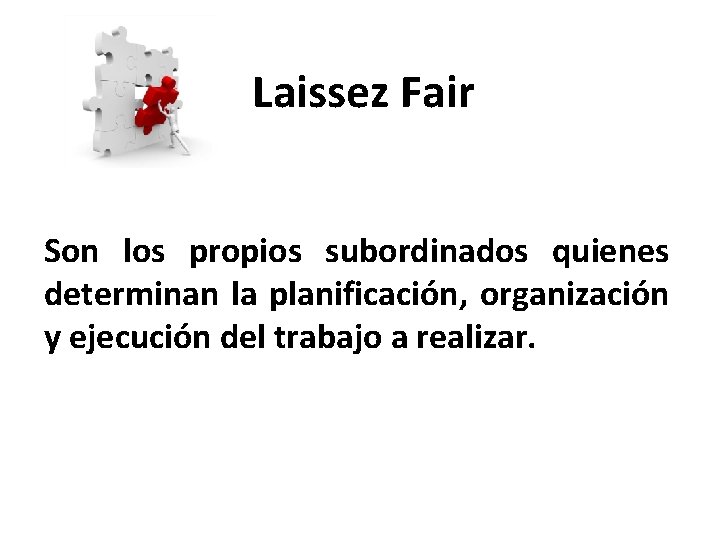 Laissez Fair

Son los propios subordinados quienes determinan la planificación, organización y ejecución del trabajo a realizar.